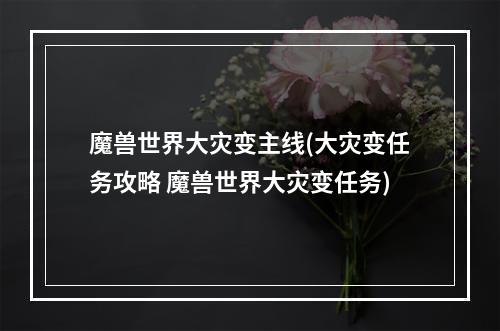 魔兽世界大灾变主线(大灾变任务攻略 魔兽世界大灾变任务)